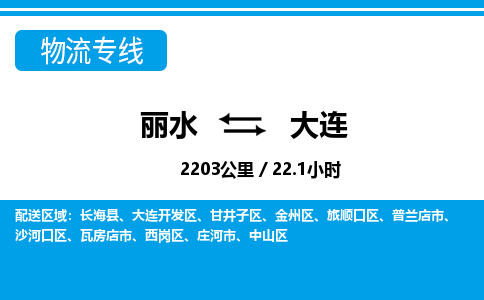 物流专线

丽水 大连

2203公里 / 22.1小时

配送区域：长海县、大连开发区、甘井子区、金州区、旅顺口区、普兰店市、沙河口区、瓦房店市、西岗区、庄河市、中山区